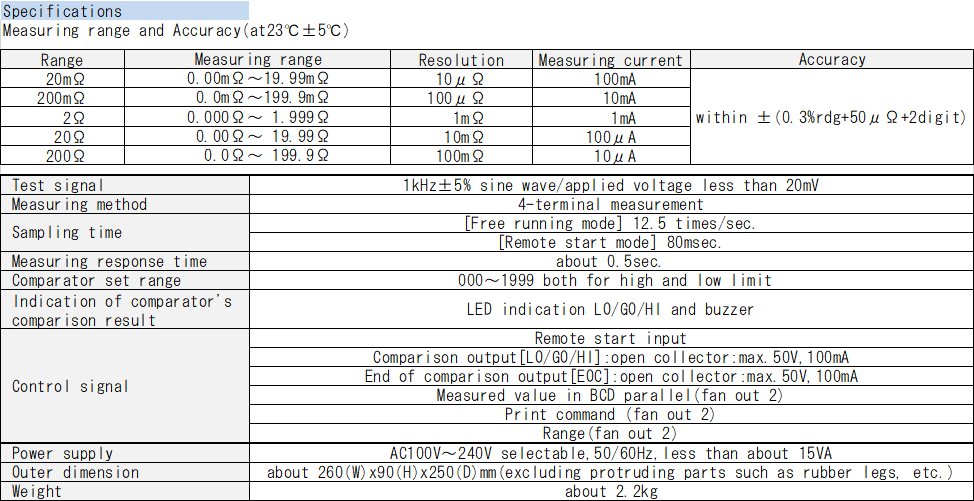 Specifications
Measuring range and Accuracy(at23℃±5℃)

| Range | Measuring range | Resolution | Measuring current | Accuracy |
|---|---|---|---|---|
| 20mΩ | 0.00mΩ～19.99mΩ | 10μΩ | 100mA | within ±(0.3%rdg+50μΩ+2digit) |
| 200mΩ | 0.0mΩ～199.9mΩ | 100μΩ | 10mA | |
| 2Ω | 0.000Ω～ 1.999Ω | 1mΩ | 1mA | |
| 20Ω | 0.00Ω～ 19.99Ω | 10mΩ | 100μA | |
| 200Ω | 0.0Ω～ 199.9Ω | 100mΩ | 10μA | |

| | |
|---|---|
| Test signal | 1kHz±5% sine wave/applied voltage less than 20mV |
| Measuring method | 4-terminal measurement |
| Sampling time | [Free running mode] 12.5 times/sec. |
| | [Remote start mode] 80msec. |
| Measuring response time | about 0.5sec. |
| Comparator set range | 000～1999 both for high and low limit |
| Indication of comparator's comparison result | LED indication LO/GO/HI and buzzer |
| Control signal | Remote start input |
| | Comparison output[LO/GO/HI]:open collector:max.50V,100mA |
| | End of comparison output[EOC]:open collector:max.50V,100mA |
| | Measured value in BCD parallel(fan out 2) |
| | Print command (fan out 2) |
| | Range(fan out 2) |
| Power supply | AC100V～240V selectable,50/60Hz,less than about 15VA |
| Outer dimension | about 260(W)x90(H)x250(D)mm(excluding protruding parts such as rubber legs, etc.) |
| Weight | about 2.2kg |